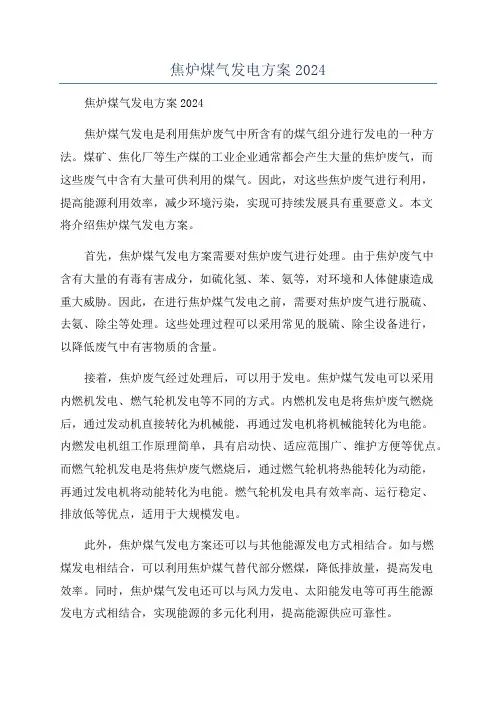 焦炉煤气发电方案 2024

焦炉煤气发电方案 2024

焦炉煤气发电是利用焦炉废气中所含有的煤气组分进行发电的一种方法。煤矿、焦化厂等生产煤的工业企业通常都会产生大量的焦炉废气，而这些废气中含有大量可供利用的煤气。因此，对这些焦炉废气进行利用，提高能源利用效率，减少环境污染，实现可持续发展具有重要意义。本文将介绍焦炉煤气发电方案。

首先，焦炉煤气发电方案需要对焦炉废气进行处理。由于焦炉废气中含有大量的有毒有害成分，如硫化氢、苯、氨等，对环境和人体健康造成重大威胁。因此，在进行焦炉煤气发电之前，需要对焦炉废气进行脱硫、去氨、除尘等处理。这些处理过程可以采用常见的脱硫、除尘设备进行，以降低废气中有害物质的含量。

接着，焦炉废气经过处理后，可以用于发电。焦炉煤气发电可以采用内燃机发电、燃气轮机发电等不同的方式。内燃机发电是将焦炉废气燃烧后，通过发动机直接转化为机械能，再通过发电机将机械能转化为电能。内燃发电机组工作原理简单，具有启动快、适应范围广、维护方便等优点。而燃气轮机发电是将焦炉废气燃烧后，通过燃气轮机将热能转化为动能，再通过发电机将动能转化为电能。燃气轮机发电具有效率高、运行稳定、排放低等优点，适用于大规模发电。

此外，焦炉煤气发电方案还可以与其他能源发电方式相结合。如与燃煤发电相结合，可以利用焦炉煤气替代部分燃煤，降低排放量，提高发电效率。同时，焦炉煤气发电还可以与风力发电、太阳能发电等可再生能源发电方式相结合，实现能源的多元化利用，提高能源供应可靠性。